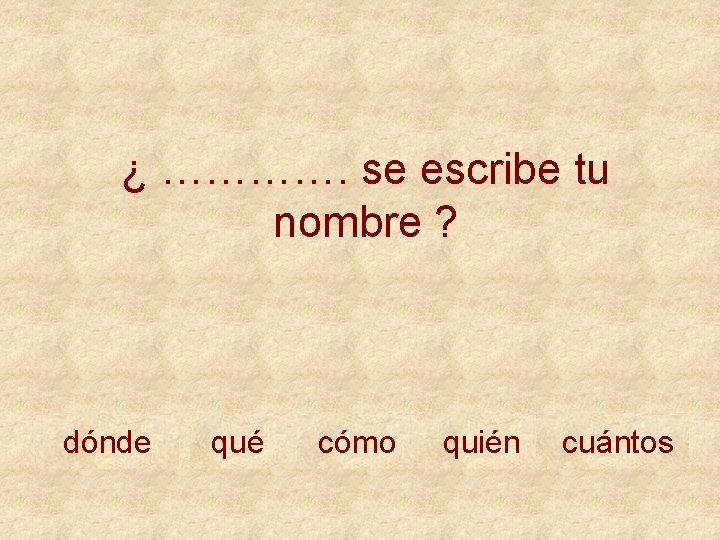 ¿ …………. se escribe tu nombre ?

dónde qué cómo quién cuántos